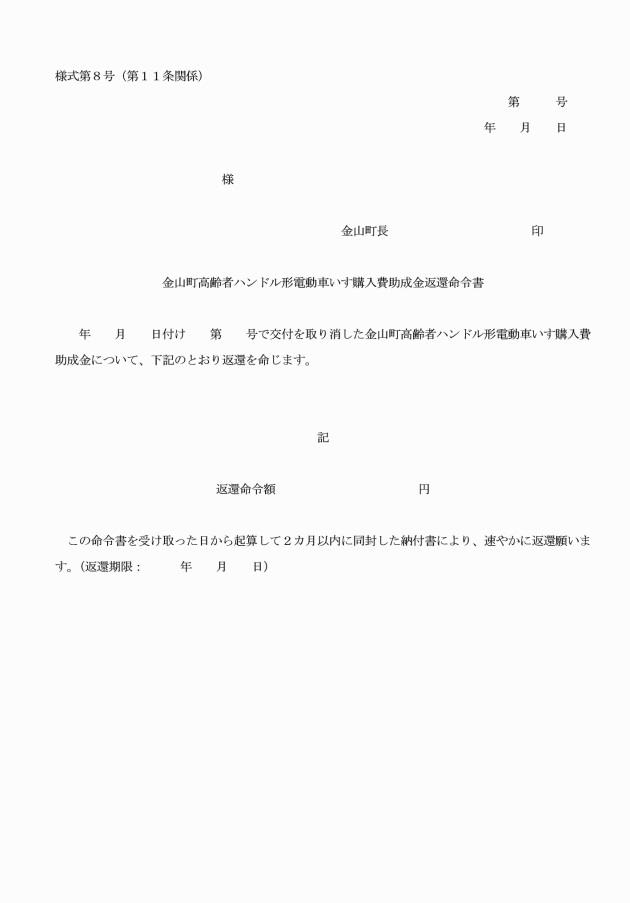 様式第８号（第１１条関係）

第　　号
年　　月　　日

様

金山町長　　　　　　　　　　印

金山町高齢者ハンドル形電動車いす購入費助成金返還命令書

年　　月　　日付け　　第　　号で交付を取り消した金山町高齢者ハンドル形電動車いす購入費助成金について、下記のとおり返還を命じます。

記

返還命令額　　　　　　　　　円

この命令書を受け取った日から起算して２カ月以内に同封した納付書により、速やかに返還願います。（返還期限：　　年　　月　　日）